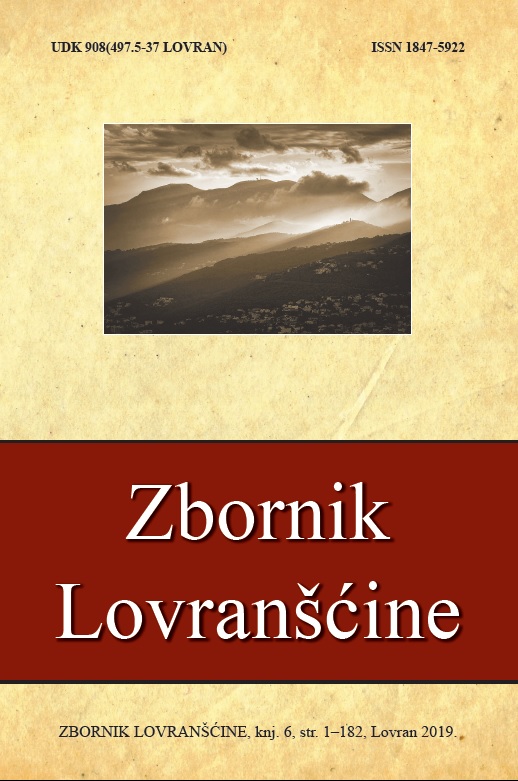 UDK 908(497.5-37 LOVRAN)

ISSN 1847-5922

Zbornik Lovranšćine

ZBORNIK LOVRANŠĆINE, knj. 6, str. 1–182, Lovran 2019.